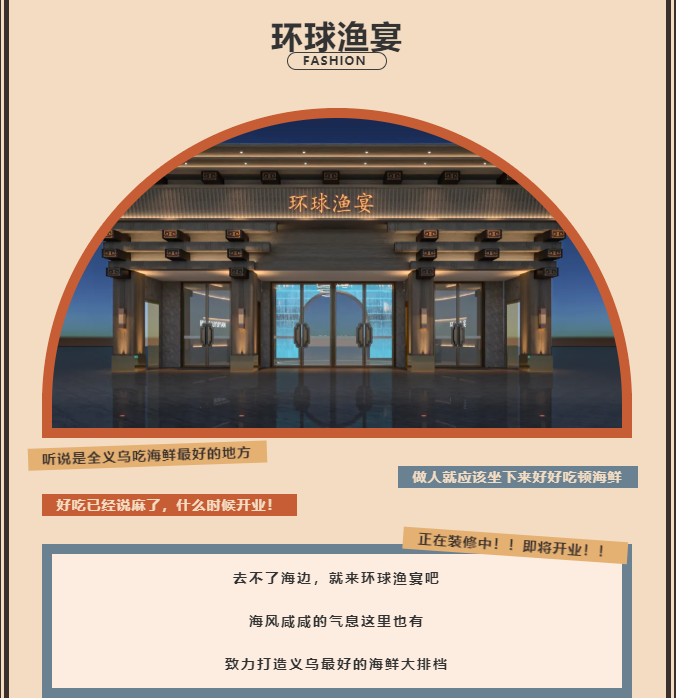 环球渔宴
FASHION

环球渔宴

听说是全义乌吃海鲜最好的地方

做人就应该坐下来好好吃顿海鲜

好吃已经说麻了，什么时候开业！

正在装修中！！即将开业！！

去不了海边，就来环球渔宴吧

海风咸咸的气息这里也有

致力打造义乌最好的海鲜大排档